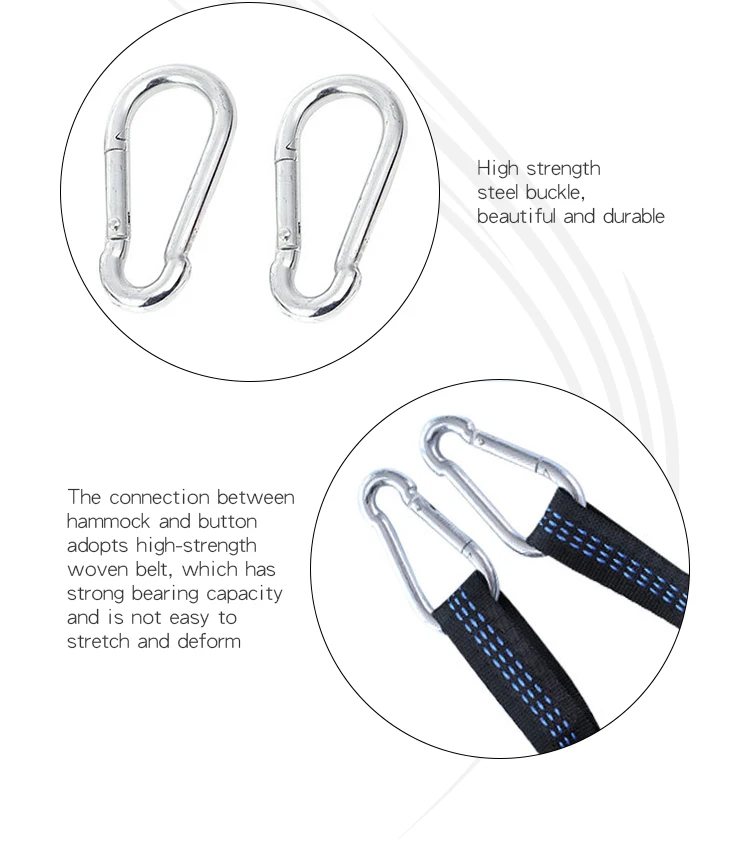 High strength steel buckle, beautiful and durable

The connection between hammock and button adopts high-strength woven belt, which has strong bearing capacity and is not easy to stretch and deform